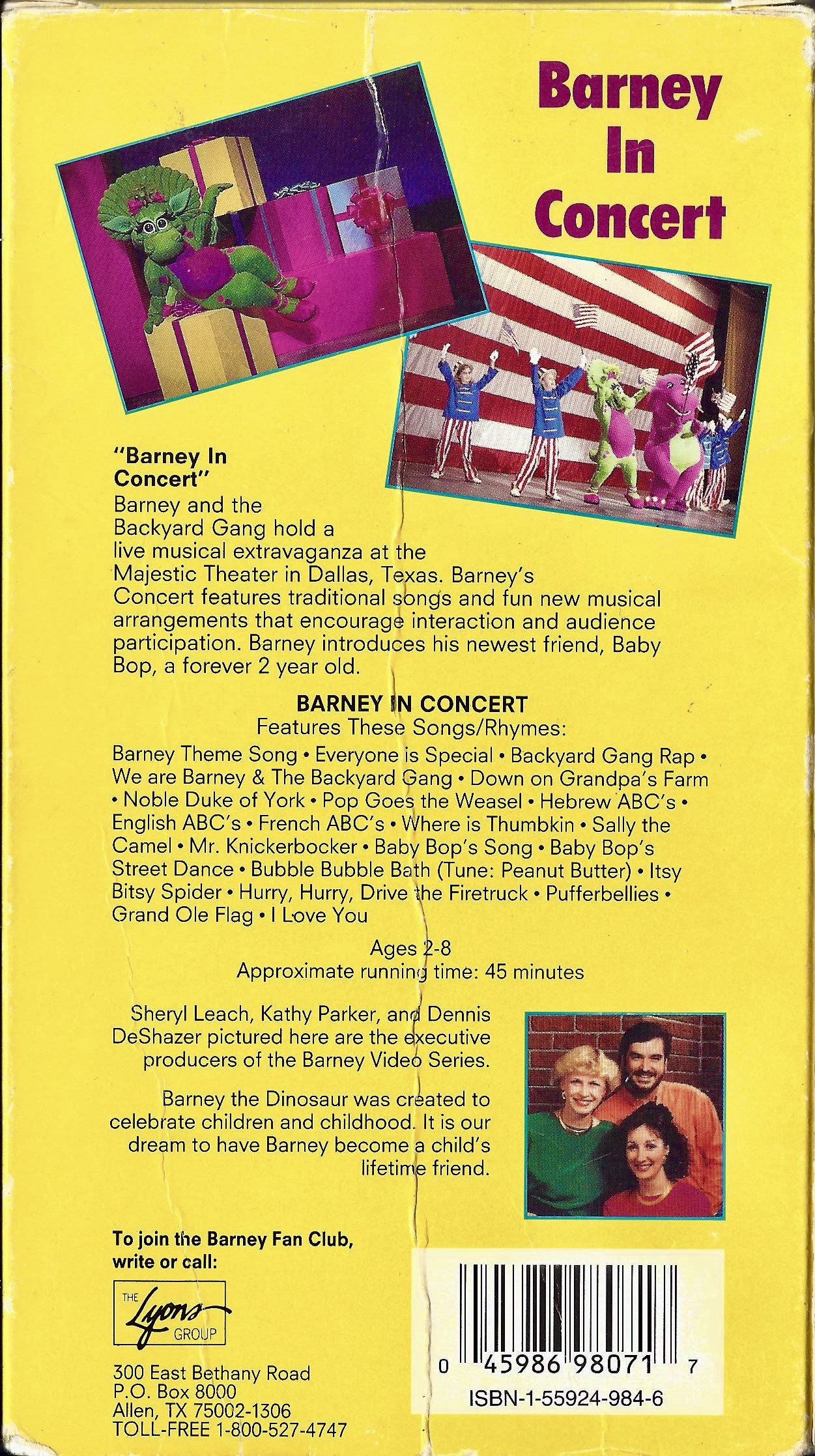 Barney In Concert

"Barney In Concert"

Barney and the Backyard Gang hold a live musical extravaganza at the Majestic Theater in Dallas, Texas. Barney's Concert features traditional songs and fun new musical arrangements that encourage interaction and audience participation. Barney introduces his newest friend, Baby Bop, a forever 2 year old.

BARNEY IN CONCERT
Features These Songs/Rhymes:

Barney Theme Song • Everyone is Special • Backyard Gang Rap • We are Barney & The Backyard Gang • Down on Grandpa's Farm • Noble Duke of York • Pop Goes the Weasel • Hebrew ABC's • English ABC's • French ABC's • Where is Thumbkin • Sally the Camel • Mr. Knickerbocker • Baby Bop's Song • Baby Bop's Street Dance • Bubble Bubble Bath (Tune: Peanut Butter) • Itsy Bitsy Spider • Hurry, Hurry, Drive the Firetruck • Pufferbellies • Grand Ole Flag • I Love You

Ages 2-8
Approximate running time: 45 minutes

Sheryl Leach, Kathy Parker, and Dennis DeShazer pictured here are the executive producers of the Barney Video Series.

Barney the Dinosaur was created to celebrate children and childhood. It is our dream to have Barney become a child's lifetime friend.

To join the Barney Fan Club, write or call:

THE
Lyons
GROUP

300 East Bethany Road
P.O. Box 8000
Allen, TX 75002-1306
TOLL-FREE 1-800-527-4747

0 45986 98071 7
ISBN-1-55924-984-6